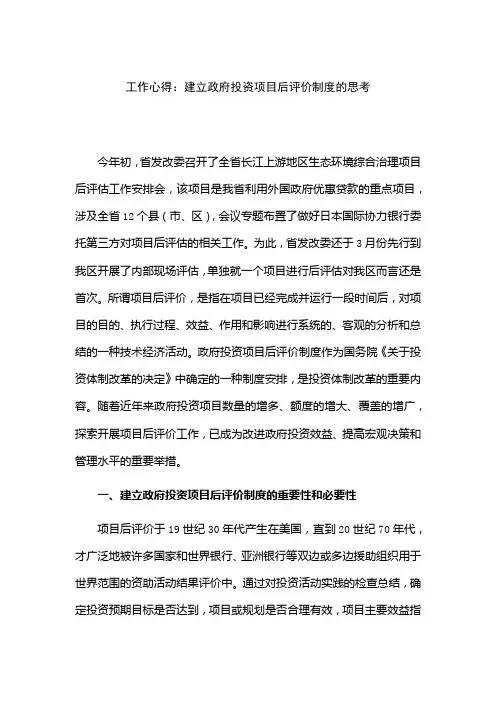 工作心得：建立政府投资项目后评价制度的思考

今年初，省发改委召开了全省长江上游地区生态环境综合治理项目后评估工作安排会，该项目是我省利用外国政府优惠贷款的重点项目，涉及全省 12 个县（市、区），会议专题布置了做好日本国际协力银行委托第三方对项目后评估的相关工作。为此，省发改委还于 3 月份先行到我区开展了内部现场评估，单独就一个项目进行后评估对我区而言还是首次。所谓项目后评价，是指在项目已经完成并运行一段时间后，对项目的目的、执行过程、效益、作用和影响进行系统的、客观的分析和总结的一种技术经济活动。政府投资项目后评价制度作为国务院《关于投资体制改革的决定》中确定的一种制度安排，是投资体制改革的重要内容。随着近年来政府投资项目数量的增多、额度的增大、覆盖的增广，探索开展项目后评价工作，已成为改进政府投资效益、提高宏观决策和管理水平的重要举措。

一、建立政府投资项目后评价制度的重要性和必要性

项目后评价于 19 世纪 30 年代产生在美国，直到 20 世纪 70 年代，才广泛地被许多国家和世界银行、亚洲银行等双边或多边援助组织用于世界范围的资助活动结果评价中。通过对投资活动实践的检查总结，确定投资预期目标是否达到，项目或规划是否合理有效，项目主要效益指